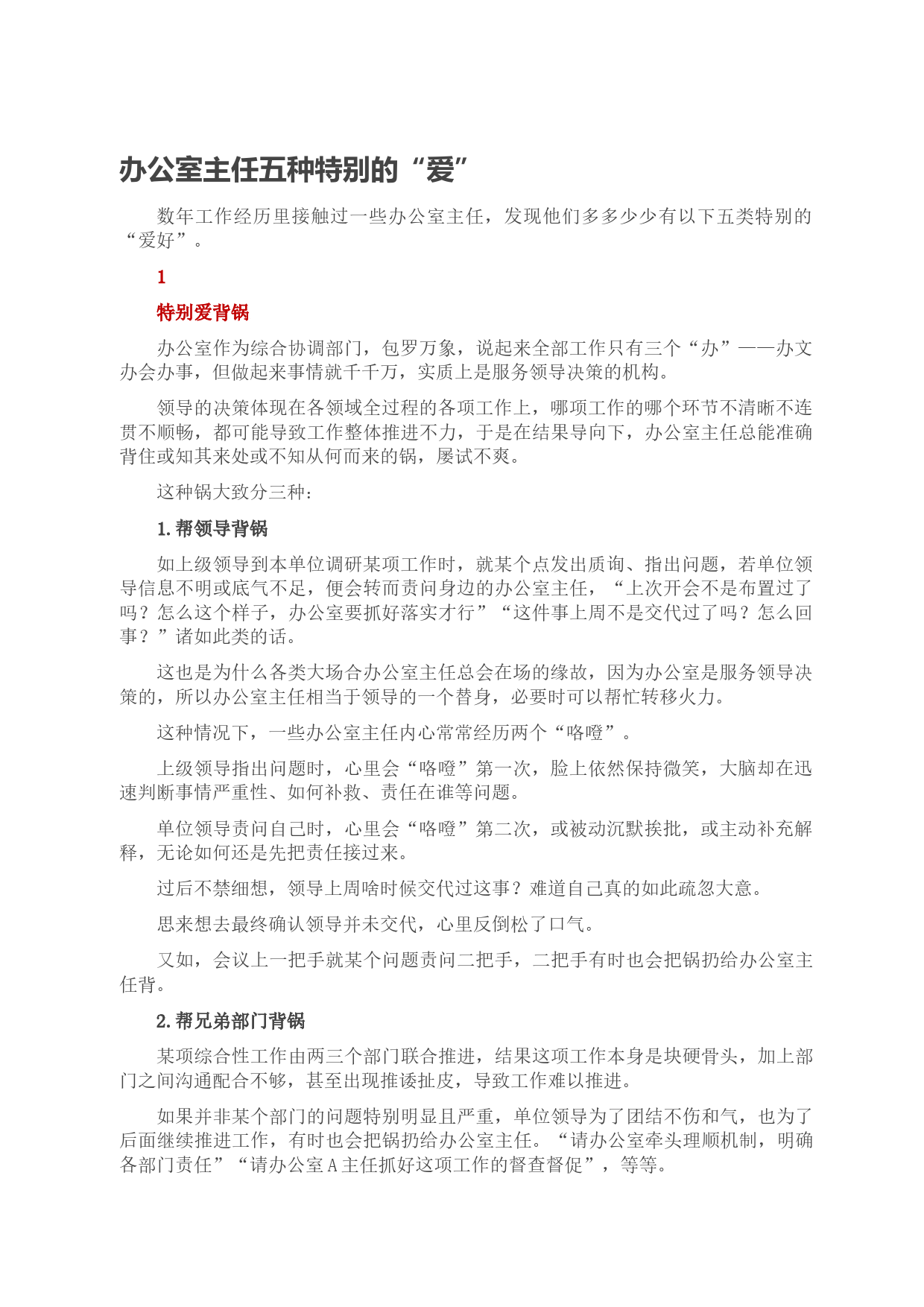 办公室主任五种特别的“爱”

数年工作经历里接触过一些办公室主任，发现他们多多少少有以下五类特别的“爱好”。

1

特别爱背锅

办公室作为综合协调部门，包罗万象，说起来全部工作只有三个“办”——办文办会办事，但做起来事情就千千万，实质上是服务领导决策的机构。

领导的决策体现在各领域全过程的各项工作上，哪项工作的哪个环节不清晰不连贯不顺畅，都可能导致工作整体推进不力，于是在结果导向下，办公室主任总能准确背住或知其来处或不知从何而来的锅，屡试不爽。

这种锅大致分三种：

1.帮领导背锅

如上级领导到本单位调研某项工作时，就某个点发出质询、指出问题，若单位领导信息不明或底气不足，便会转而责问身边的办公室主任，“上次开会不是布置过了吗？怎么这个样子，办公室要抓好落实才行”“这件事上周不是交代过了吗？怎么回事？”诸如此类的话。

这也是为什么各类大场合办公室主任总会在场的缘故，因为办公室是服务领导决策的，所以办公室主任相当于领导的一个替身，必要时可以帮忙转移火力。

这种情况下，一些办公室主任内心常常经历两个“咯噔”。

上级领导指出问题时，心里会“咯噔”第一次，脸上依然保持微笑，大脑却在迅速判断事情严重性、如何补救、责任在谁等问题。

单位领导责问自己时，心里会“咯噔”第二次，或被动沉默挨批，或主动补充解释，无论如何还是先把责任接过来。

过后不禁细想，领导上周啥时候交代过这事？难道自己真的如此疏忽大意。

思来想去最终确认领导并未交代，心里反倒松了口气。

又如，会议上一把手就某个问题责问二把手，二把手有时也会把锅扔给办公室主任背。

2.帮兄弟部门背锅

某项综合性工作由两三个部门联合推进，结果这项工作本身是块硬骨头，加上部门之间沟通配合不够，甚至出现推诿扯皮，导致工作难以推进。

如果并非某个部门的问题特别明显且严重，单位领导为了团结不伤和气，也为了后面继续推进工作，有时也会把锅扔给办公室主任。“请办公室牵头理顺机制，明确各部门责任”“请办公室A主任抓好这项工作的督查督促”，等等。